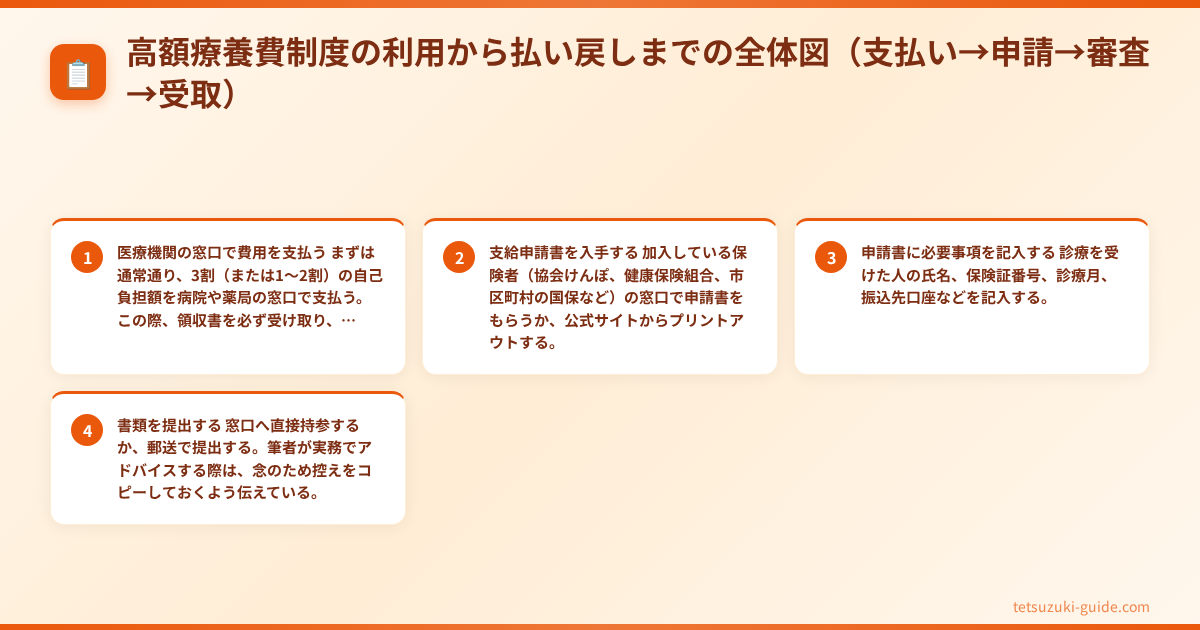 高額療養費制度の利用から払い戻しまでの全体図（支払い→申請→審査→受取）

1 医療機関の窓口で費用を支払う まずは通常通り、3割（または1〜2割）の自己負担額を病院や薬局の窓口で支払う。この際、領収書を必ず受け取り、…

2 支給申請書を入手する 加入している保険者（協会けんぽ、健康保険組合、市区町村の国保など）の窓口で申請書をもらうか、公式サイトからプリントアウトする。

3 申請書に必要事項を記入する 診療を受けた人の氏名、保険証番号、診療月、振込先口座などを記入する。

4 書類を提出する 窓口へ直接持参するか、郵送で提出する。筆者が実務でアドバイスする際は、念のため控えをコピーしておくよう伝えている。

tetsuzuki-guide.com